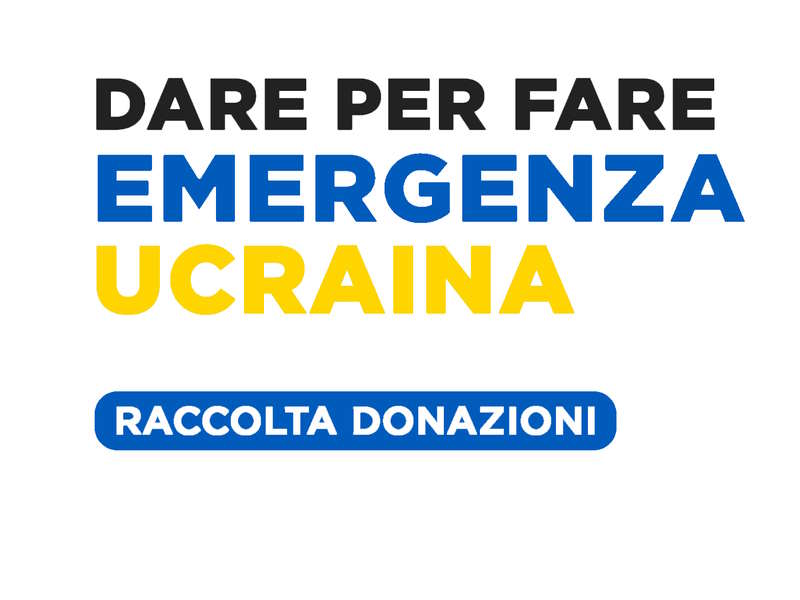 DARE PER FARE
EMERGENZA
UCRAINA

RACCOLTA DONAZIONI